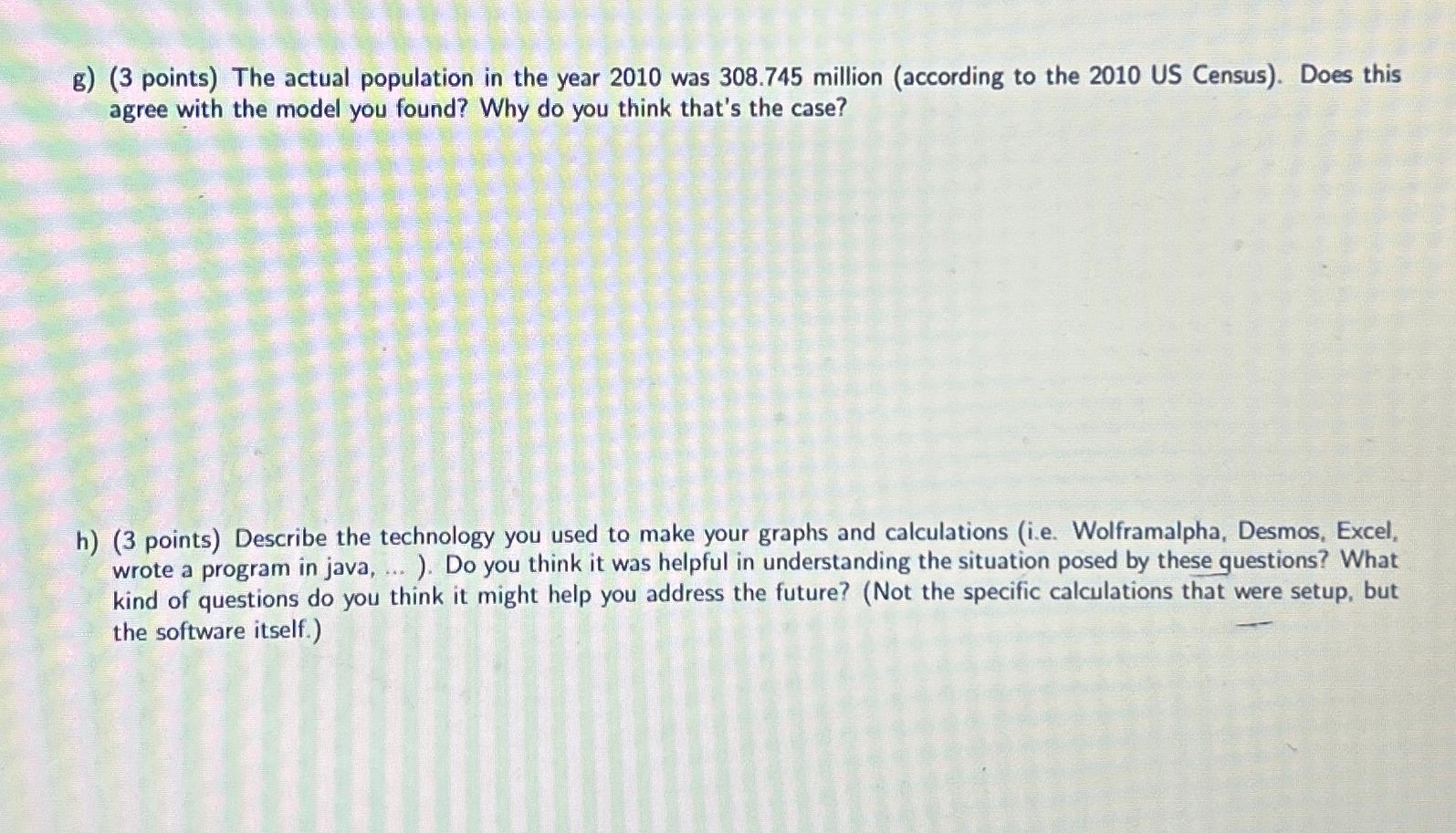 g) (3 points) The actual population in the year 2010 was 308.745 million (according to the 2010 US Census). Does this agree with the model you found? Why do you think that's the case?

h) (3 points) Describe the technology you used to make your graphs and calculations (i.e. Wolframalpha, Desmos, Excel, wrote a program in java, ... ). Do you think it was helpful in understanding the situation posed by these questions? What kind of questions do you think it might help you address the future? (Not the specific calculations that were setup, but the software itself.)